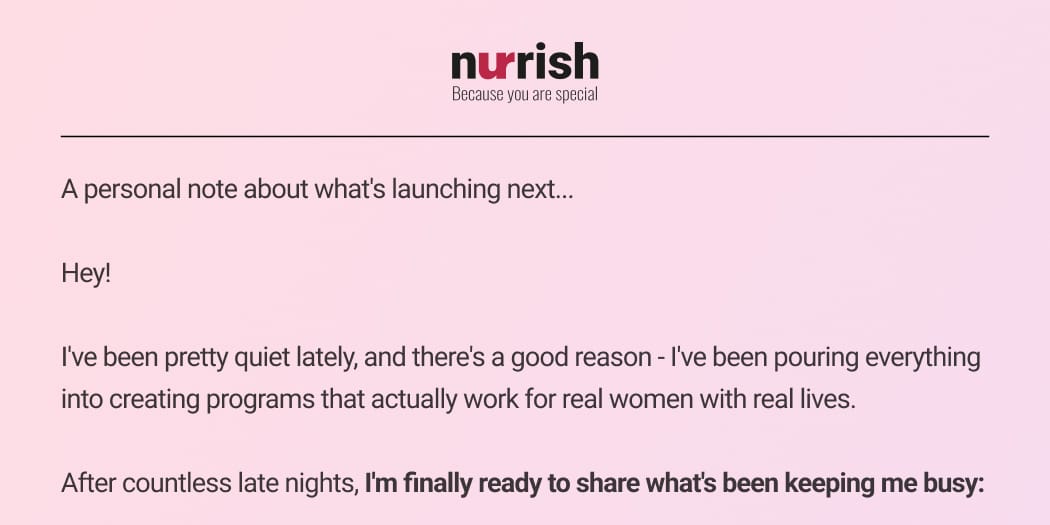 nurrish
Because you are special

A personal note about what's launching next...

Hey!

I've been pretty quiet lately, and there's a good reason - I've been pouring everything into creating programs that actually work for real women with real lives.

After countless late nights, I'm finally ready to share what's been keeping me busy: